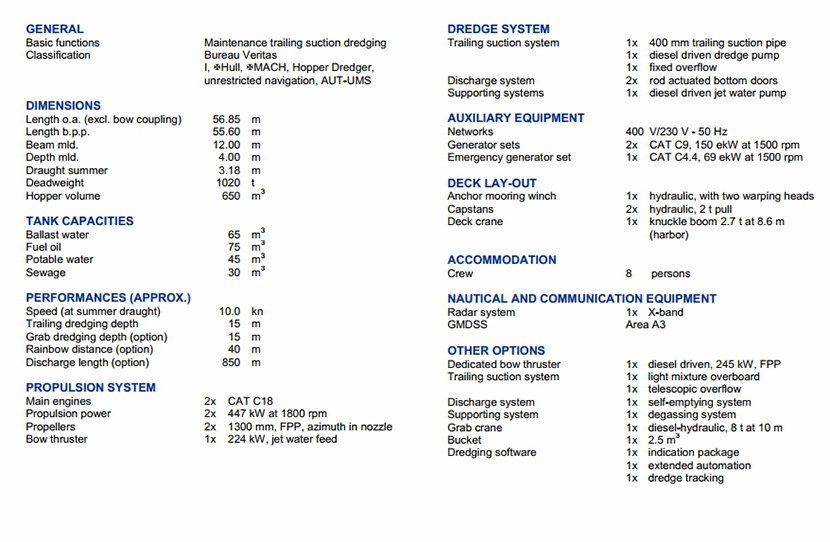 GENERAL
Basic functions Maintenance trailing suction dredging
Classification Bureau Veritas
I, ✠Hull, ✠MACH, Hopper Dredger, unrestricted navigation, AUT-UMS

DIMENSIONS
Length o.a. (excl. bow coupling) 56.85 m
Length b.p.p. 55.60 m
Beam mld. 12.00 m
Depth mld. 4.00 m
Draught summer 3.18 m
Deadweight 1020 t
Hopper volume 650 $m^3$

TANK CAPACITIES
Ballast water 65 $m^3$
Fuel oil 75 $m^3$
Potable water 45 $m^3$
Sewage 30 $m^3$

PERFORMANCES (APPROX.)
Speed (at summer draught) 10.0 kn
Trailing dredging depth 15 m
Grab dredging depth (option) 15 m
Rainbow distance (option) 40 m
Discharge length (option) 850 m

PROPULSION SYSTEM
Main engines 2x CAT C18
Propulsion power 2x 447 kW at 1800 rpm
Propellers 2x 1300 mm, FPP, azimuth in nozzle
Bow thruster 1x 224 kW, jet water feed

DREDGE SYSTEM
Trailing suction system 1x 400 mm trailing suction pipe
1x diesel driven dredge pump
1x fixed overflow
Discharge system 2x rod actuated bottom doors
Supporting systems 1x diesel driven jet water pump

AUXILIARY EQUIPMENT
Networks 400 V/230 V - 50 Hz
Generator sets 2x CAT C9, 150 ekW at 1500 rpm
Emergency generator set 1x CAT C4.4, 69 ekW at 1500 rpm

DECK LAY-OUT
Anchor mooring winch 1x hydraulic, with two warping heads
Capstans 2x hydraulic, 2 t pull
Deck crane 1x knuckle boom 2.7 t at 8.6 m (harbor)

ACCOMMODATION
Crew 8 persons

NAUTICAL AND COMMUNICATION EQUIPMENT
Radar system 1x X-band
GMDSS Area A3

OTHER OPTIONS
Dedicated bow thruster 1x diesel driven, 245 kW, FPP
Trailing suction system 1x light mixture overboard
1x telescopic overflow
Discharge system 1x self-emptying system
Supporting system 1x degassing system
Grab crane 1x diesel-hydraulic, 8 t at 10 m
Bucket 1x 2.5 $m^3$
Dredging software 1x indication package
1x extended automation
1x dredge tracking